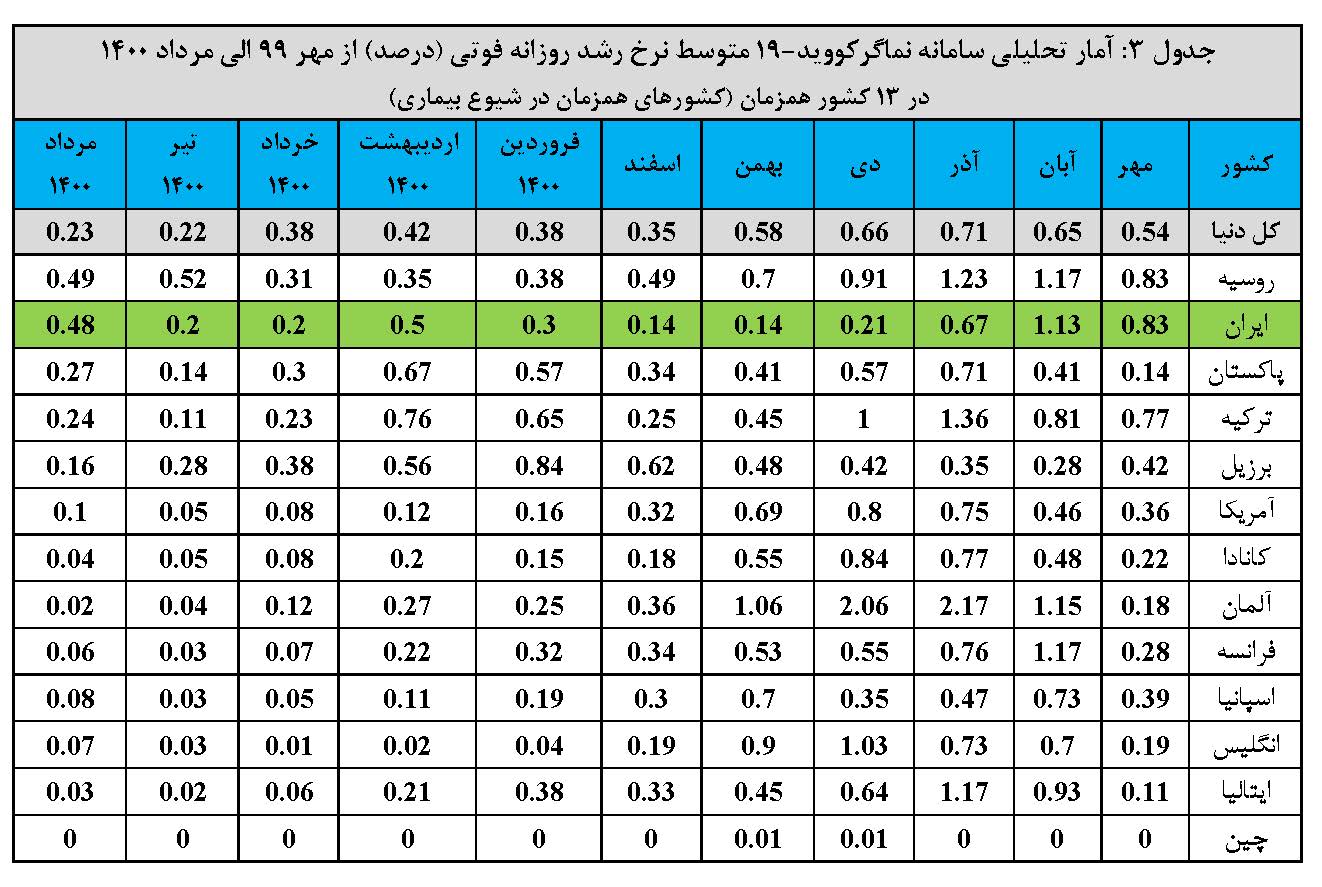 جدول ۳: آمار تحلیلی سامانه نماگر کووید-۱۹ متوسط نرخ رشد روزانه فوتی (درصد) از مهر ۹۹ الی مرداد ۱۴۰۰ در ۱۳ کشور همزمان (کشورهای همزمان در شیوع بیماری)

| کشور | مهر | آبان | آذر | دی | بهمن | اسفند | فروردین ۱۴۰۰ | اردیبهشت ۱۴۰۰ | خرداد ۱۴۰۰ | تیر ۱۴۰۰ | مرداد ۱۴۰۰ |
|---|---|---|---|---|---|---|---|---|---|---|---|
| کل دنیا | 0.54 | 0.65 | 0.71 | 0.66 | 0.58 | 0.35 | 0.38 | 0.42 | 0.38 | 0.22 | 0.23 |
| روسیه | 0.83 | 1.17 | 1.23 | 0.91 | 0.7 | 0.49 | 0.38 | 0.35 | 0.31 | 0.52 | 0.49 |
| ایران | 0.83 | 1.13 | 0.67 | 0.21 | 0.14 | 0.14 | 0.3 | 0.5 | 0.2 | 0.2 | 0.48 |
| پاکستان | 0.14 | 0.41 | 0.71 | 0.57 | 0.41 | 0.34 | 0.57 | 0.67 | 0.3 | 0.14 | 0.27 |
| ترکیه | 0.77 | 0.81 | 1.36 | 1 | 0.45 | 0.25 | 0.65 | 0.76 | 0.23 | 0.11 | 0.24 |
| برزیل | 0.42 | 0.28 | 0.35 | 0.42 | 0.48 | 0.62 | 0.84 | 0.56 | 0.38 | 0.28 | 0.16 |
| آمریکا | 0.36 | 0.46 | 0.75 | 0.8 | 0.69 | 0.32 | 0.16 | 0.12 | 0.08 | 0.05 | 0.1 |
| کانادا | 0.22 | 0.48 | 0.77 | 0.84 | 0.55 | 0.18 | 0.15 | 0.2 | 0.08 | 0.05 | 0.04 |
| آلمان | 0.18 | 1.15 | 2.17 | 2.06 | 1.06 | 0.36 | 0.25 | 0.27 | 0.12 | 0.04 | 0.02 |
| فرانسه | 0.28 | 1.17 | 0.76 | 0.55 | 0.53 | 0.34 | 0.32 | 0.22 | 0.07 | 0.03 | 0.06 |
| اسپانیا | 0.39 | 0.73 | 0.47 | 0.35 | 0.7 | 0.3 | 0.19 | 0.11 | 0.05 | 0.03 | 0.08 |
| انگلیس | 0.19 | 0.7 | 0.73 | 1.03 | 0.9 | 0.19 | 0.04 | 0.02 | 0.01 | 0.03 | 0.07 |
| ایتالیا | 0.11 | 0.93 | 1.17 | 0.64 | 0.45 | 0.33 | 0.38 | 0.21 | 0.06 | 0.02 | 0.03 |
| چین | 0 | 0 | 0 | 0.01 | 0.01 | 0 | 0 | 0 | 0 | 0 | 0 |